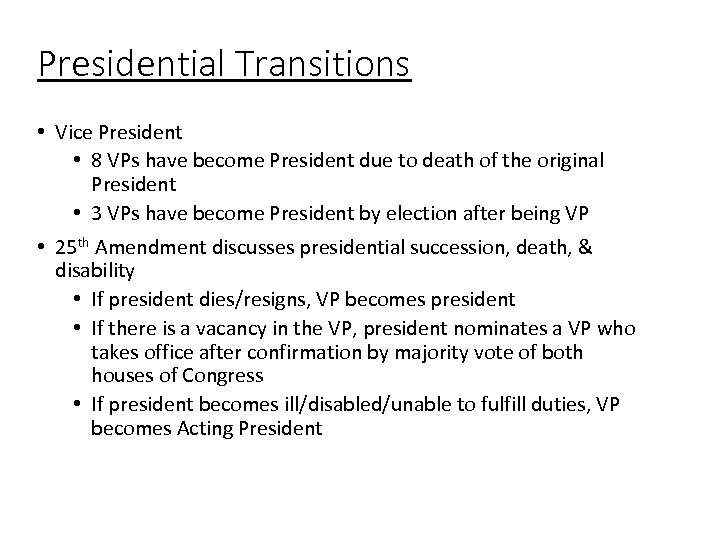 Presidential Transitions

• Vice President
• 8 VPs have become President due to death of the original President
• 3 VPs have become President by election after being VP
• 25th Amendment discusses presidential succession, death, & disability
• If president dies/resigns, VP becomes president
• If there is a vacancy in the VP, president nominates a VP who takes office after confirmation by majority vote of both houses of Congress
• If president becomes ill/disabled/unable to fulfill duties, VP becomes Acting President